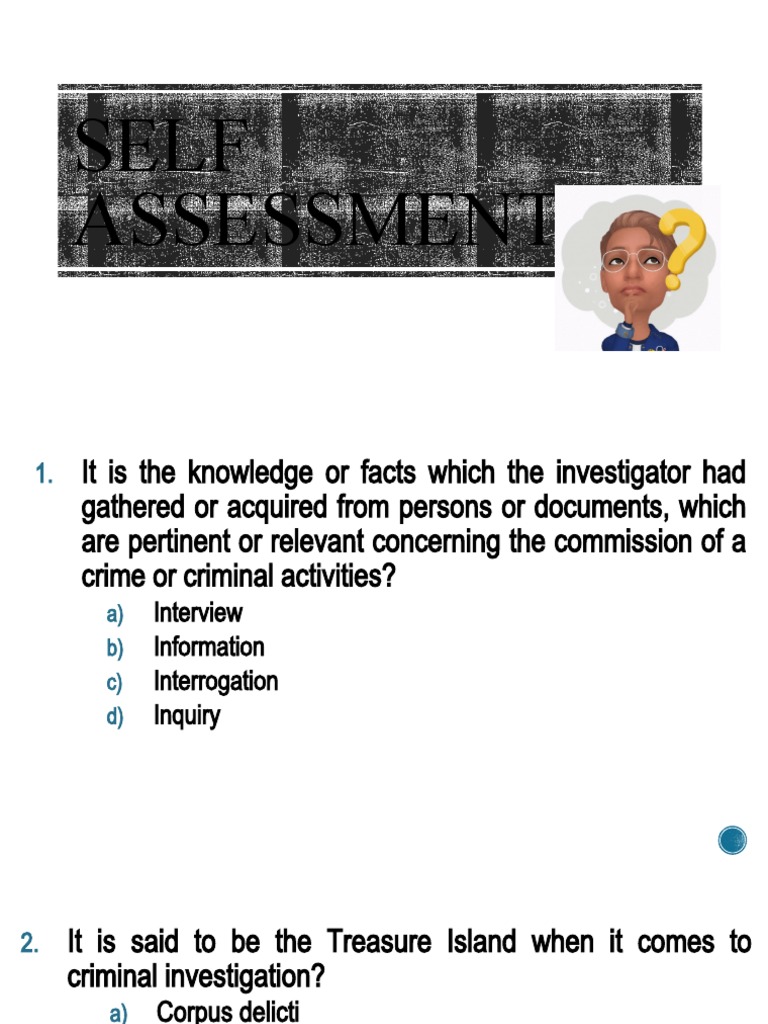 SELF ASSESSMENT

1. It is the knowledge or facts which the investigator had gathered or acquired from persons or documents, which are pertinent or relevant concerning the commission of a crime or criminal activities?
a) Interview
b) Information
c) Interrogation
d) Inquiry

2. It is said to be the Treasure Island when it comes to criminal investigation?
a) Corpus delicti